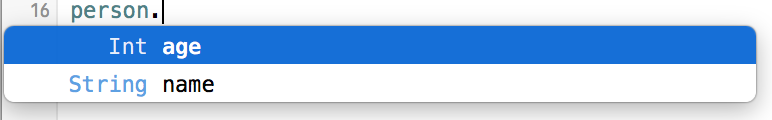 16 person.

Int age

String name